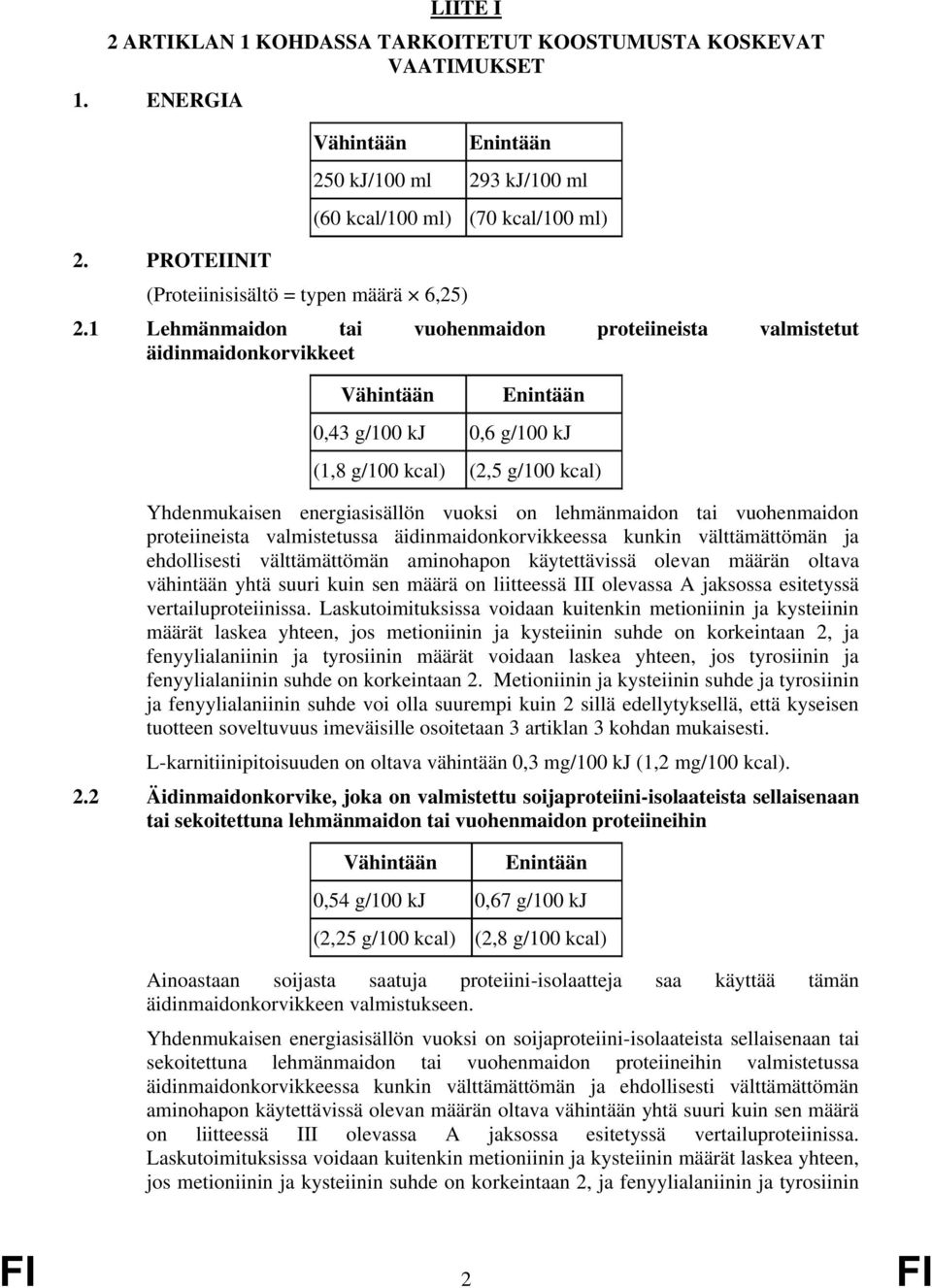 LIITE I

2 ARTIKLAN 1 KOHDASSA TARKOITETUT KOOSTUMUSTA KOSKEVAT VAATIMUKSET

1. ENERGIA

| Vähintään | Enintään |
|---|---|
| 250 kJ/100 ml | 293 kJ/100 ml |
| (60 kcal/100 ml) | (70 kcal/100 ml) |

2. PROTEIINIT

(Proteiinisisältö = typen määrä $\times$ 6,25)

2.1 Lehmänmaidon tai vuohenmaidon proteiineista valmistetut äidinmaidonkorvikkeet

| Vähintään | Enintään |
|---|---|
| 0,43 g/100 kJ | 0,6 g/100 kJ |
| (1,8 g/100 kcal) | (2,5 g/100 kcal) |

Yhdenmukaisen energiasisällön vuoksi on lehmänmaidon tai vuohenmaidon proteiineista valmistetussa äidinmaidonkorvikkeessa kunkin välttämättömän ja ehdollisesti välttämättömän aminohapon käytettävissä olevan määrän oltava vähintään yhtä suuri kuin sen määrä on liitteessä III olevassa A jaksossa esitetyssä vertailuproteiinissa. Laskutoimituksissa voidaan kuitenkin metioniinin ja kysteiinin määrät laskea yhteen, jos metioniinin ja kysteiinin suhde on korkeintaan 2, ja fenyylialaniinin ja tyrosiinin määrät voidaan laskea yhteen, jos tyrosiinin ja fenyylialaniinin suhde on korkeintaan 2. Metioniinin ja kysteiinin suhde ja tyrosiinin ja fenyylialaniinin suhde voi olla suurempi kuin 2 sillä edellytyksellä, että kyseisen tuotteen soveltuvuus imeväisille osoitetaan 3 artiklan 3 kohdan mukaisesti.

L-karnitiinipitoisuuden on oltava vähintään 0,3 mg/100 kJ (1,2 mg/100 kcal).

2.2 Äidinmaidonkorvike, joka on valmistettu soijaproteiini-isolaateista sellaisenaan tai sekoitettuna lehmänmaidon tai vuohenmaidon proteiineihin

| Vähintään | Enintään |
|---|---|
| 0,54 g/100 kJ | 0,67 g/100 kJ |
| (2,25 g/100 kcal) | (2,8 g/100 kcal) |

Ainoastaan soijasta saatuja proteiini-isolaatteja saa käyttää tämän äidinmaidonkorvikkeen valmistukseen.

Yhdenmukaisen energiasisällön vuoksi on soijaproteiini-isolaateista sellaisenaan tai sekoitettuna lehmänmaidon tai vuohenmaidon proteiineihin valmistetussa äidinmaidonkorvikkeessa kunkin välttämättömän ja ehdollisesti välttämättömän aminohapon käytettävissä olevan määrän oltava vähintään yhtä suuri kuin sen määrä on liitteessä III olevassa A jaksossa esitetyssä vertailuproteiinissa. Laskutoimituksissa voidaan kuitenkin metioniinin ja kysteiinin määrät laskea yhteen, jos metioniinin ja kysteiinin suhde on korkeintaan 2, ja fenyylialaniinin ja tyrosiinin

FI 2 FI